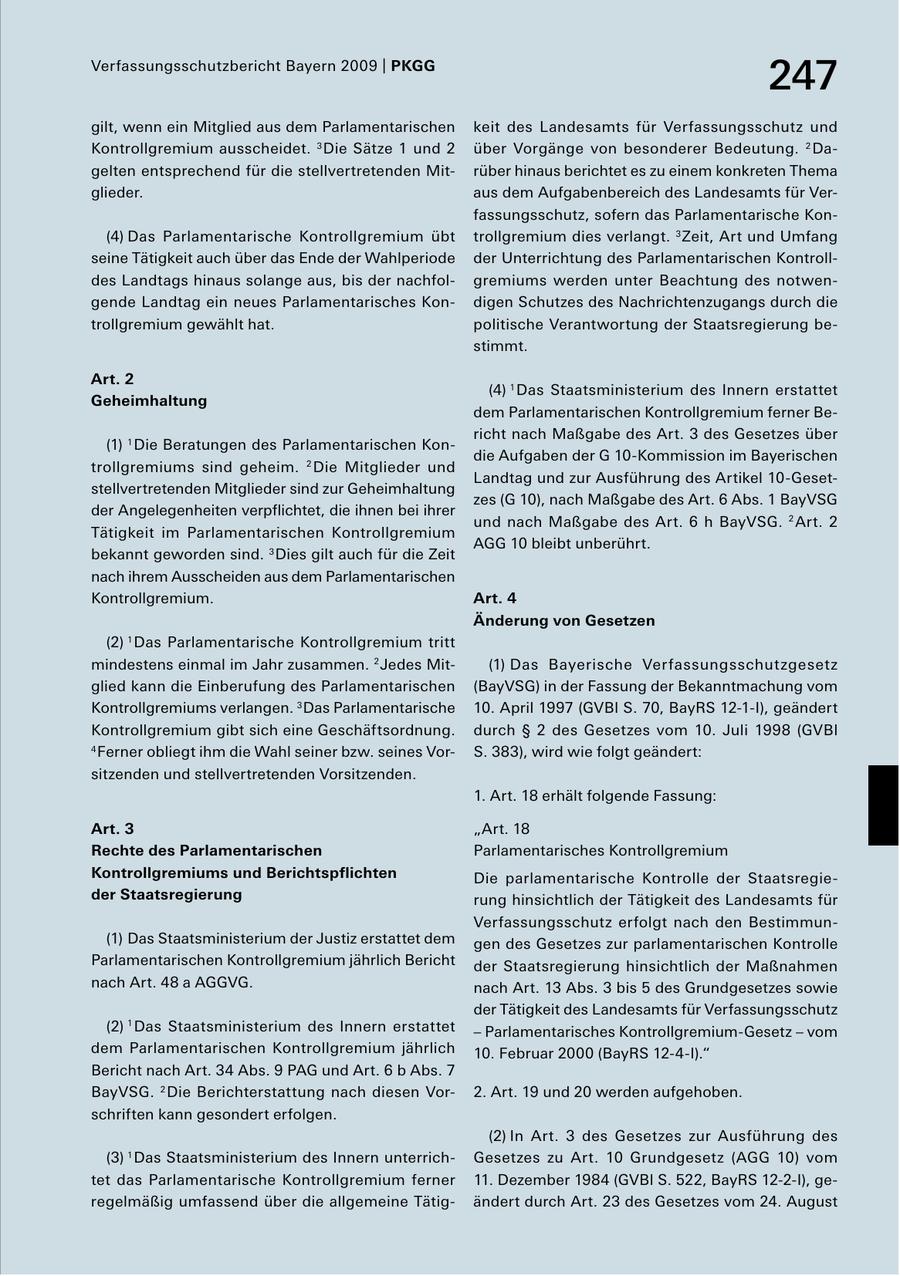 Verfassungsschutzbericht Bayern 2009 | PKGG

247

gilt, wenn ein Mitglied aus dem Parlamentarischen Kontrollgremium ausscheidet. $^3$Die Sätze 1 und 2 gelten entsprechend für die stellvertretenden Mitglieder.

(4) Das Parlamentarische Kontrollgremium übt seine Tätigkeit auch über das Ende der Wahlperiode des Landtags hinaus solange aus, bis der nachfolgende Landtag ein neues Parlamentarisches Kontrollgremium gewählt hat.

Art. 2
Geheimhaltung

(1) $^1$Die Beratungen des Parlamentarischen Kontrollgremiums sind geheim. $^2$Die Mitglieder und stellvertretenden Mitglieder sind zur Geheimhaltung der Angelegenheiten verpflichtet, die ihnen bei ihrer Tätigkeit im Parlamentarischen Kontrollgremium bekannt geworden sind. $^3$Dies gilt auch für die Zeit nach ihrem Ausscheiden aus dem Parlamentarischen Kontrollgremium.

(2) $^1$Das Parlamentarische Kontrollgremium tritt mindestens einmal im Jahr zusammen. $^2$Jedes Mitglied kann die Einberufung des Parlamentarischen Kontrollgremiums verlangen. $^3$Das Parlamentarische Kontrollgremium gibt sich eine Geschäftsordnung. $^4$Ferner obliegt ihm die Wahl seiner bzw. seines Vorsitzenden und stellvertretenden Vorsitzenden.

Art. 3
Rechte des Parlamentarischen Kontrollgremiums und Berichtspflichten der Staatsregierung

(1) Das Staatsministerium der Justiz erstattet dem Parlamentarischen Kontrollgremium jährlich Bericht nach Art. 48 a AGGVG.

(2) $^1$Das Staatsministerium des Innern erstattet dem Parlamentarischen Kontrollgremium jährlich Bericht nach Art. 34 Abs. 9 PAG und Art. 6 b Abs. 7 BayVSG. $^2$Die Berichterstattung nach diesen Vorschriften kann gesondert erfolgen.

(3) $^1$Das Staatsministerium des Innern unterrichtet das Parlamentarische Kontrollgremium ferner regelmäßig umfassend über die allgemeine Tätigkeit des Landesamts für Verfassungsschutz und über Vorgänge von besonderer Bedeutung. $^2$Darüber hinaus berichtet es zu einem konkreten Thema aus dem Aufgabenbereich des Landesamts für Verfassungsschutz, sofern das Parlamentarische Kontrollgremium dies verlangt. $^3$Zeit, Art und Umfang der Unterrichtung des Parlamentarischen Kontrollgremiums werden unter Beachtung des notwendigen Schutzes des Nachrichtenzugangs durch die politische Verantwortung der Staatsregierung bestimmt.

(4) $^1$Das Staatsministerium des Innern erstattet dem Parlamentarischen Kontrollgremium ferner Bericht nach Maßgabe des Art. 3 des Gesetzes über die Aufgaben der G 10-Kommission im Bayerischen Landtag und zur Ausführung des Artikel 10-Gesetzes (G 10), nach Maßgabe des Art. 6 Abs. 1 BayVSG und nach Maßgabe des Art. 6 h BayVSG. $^2$Art. 2 AGG 10 bleibt unberührt.

Art. 4
Änderung von Gesetzen

(1) Das Bayerische Verfassungsschutzgesetz (BayVSG) in der Fassung der Bekanntmachung vom 10. April 1997 (GVBl S. 70, BayRS 12-1-I), geändert durch § 2 des Gesetzes vom 10. Juli 1998 (GVBl S. 383), wird wie folgt geändert:

1. Art. 18 erhält folgende Fassung:

„Art. 18
Parlamentarisches Kontrollgremium
Die parlamentarische Kontrolle der Staatsregierung hinsichtlich der Tätigkeit des Landesamts für Verfassungsschutz erfolgt nach den Bestimmungen des Gesetzes zur parlamentarischen Kontrolle der Staatsregierung hinsichtlich der Maßnahmen nach Art. 13 Abs. 3 bis 5 des Grundgesetzes sowie der Tätigkeit des Landesamts für Verfassungsschutz – Parlamentarisches Kontrollgremium-Gesetz – vom 10. Februar 2000 (BayRS 12-4-I).“

2. Art. 19 und 20 werden aufgehoben.

(2) In Art. 3 des Gesetzes zur Ausführung des Gesetzes zu Art. 10 Grundgesetz (AGG 10) vom 11. Dezember 1984 (GVBl S. 522, BayRS 12-2-I), geändert durch Art. 23 des Gesetzes vom 24. August